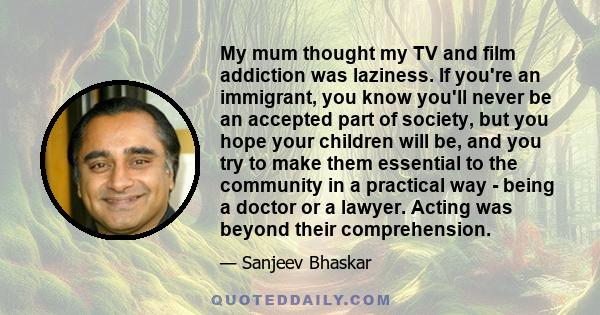 My mum thought my TV and film addiction was laziness. If you're an immigrant, you know you'll never be an accepted part of society, but you hope your children will be, and you try to make them essential to the community in a practical way - being a doctor or a lawyer. Acting was beyond their comprehension.

— Sanjeev Bhaskar

QUOTEDDAILY.COM